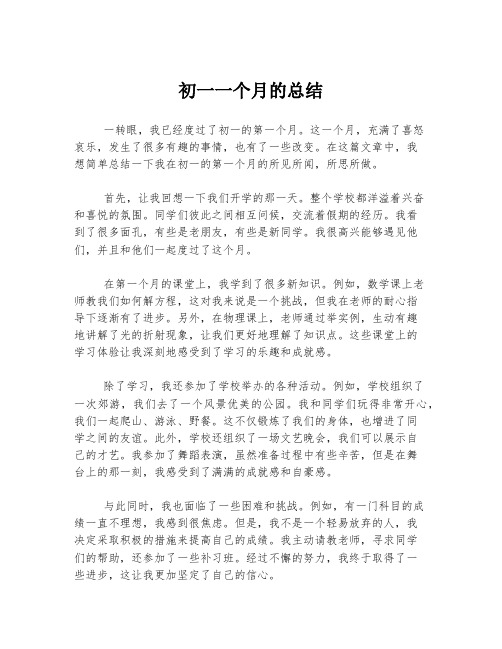 初一一个月的总结

一转眼，我已经度过了初一的第一个月。这一个月，充满了喜怒哀乐，发生了很多有趣的事情，也有了一些改变。在这篇文章中，我想简单总结一下我在初一的第一个月的所见所闻，所思所做。

首先，让我回想一下我们开学的那一天。整个学校都洋溢着兴奋和喜悦的氛围。同学们彼此之间相互问候，交流着假期的经历。我看到了很多面孔，有些是老朋友，有些是新同学。我很高兴能够遇见他们，并且和他们一起度过了这个月。

在第一个月的课堂上，我学到了很多新知识。例如，数学课上老师教我们如何解方程，这对我来说是一个挑战，但我在老师的耐心指导下逐渐有了进步。另外，在物理课上，老师通过举实例，生动有趣地讲解了光的折射现象，让我们更好地理解了知识点。这些课堂上的学习体验让我深刻地感受到了学习的乐趣和成就感。

除了学习，我还参加了学校举办的各种活动。例如，学校组织了一次郊游，我们去了一个风景优美的公园。我和同学们玩得非常开心，我们一起爬山、游泳、野餐。这不仅锻炼了我们的身体，也增进了同学之间的友谊。此外，学校还组织了一场文艺晚会，我们可以展示自己的才艺。我参加了舞蹈表演，虽然准备过程中有些辛苦，但是在舞台上的那一刻，我感受到了满满的成就感和自豪感。

与此同时，我也面临了一些困难和挑战。例如，有一门科目的成绩一直不理想，我感到很焦虑。但是，我不是一个轻易放弃的人，我决定采取积极的措施来提高自己的成绩。我主动请教老师，寻求同学们的帮助，还参加了一些补习班。经过不懈的努力，我终于取得了一些进步，这让我更加坚定了自己的信心。